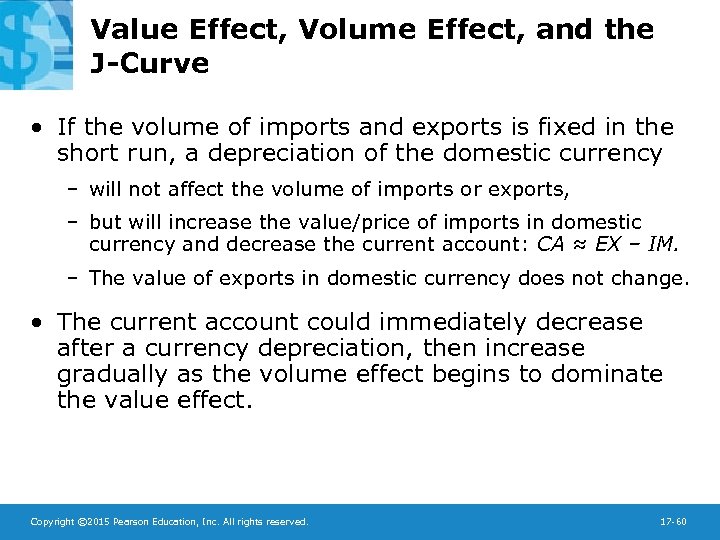 Value Effect, Volume Effect, and the J-Curve

• If the volume of imports and exports is fixed in the short run, a depreciation of the domestic currency

– will not affect the volume of imports or exports,

– but will increase the value/price of imports in domestic currency and decrease the current account: $CA \approx EX - IM$.

– The value of exports in domestic currency does not change.

• The current account could immediately decrease after a currency depreciation, then increase gradually as the volume effect begins to dominate the value effect.

Copyright ©2015 Pearson Education, Inc. All rights reserved.

17-60